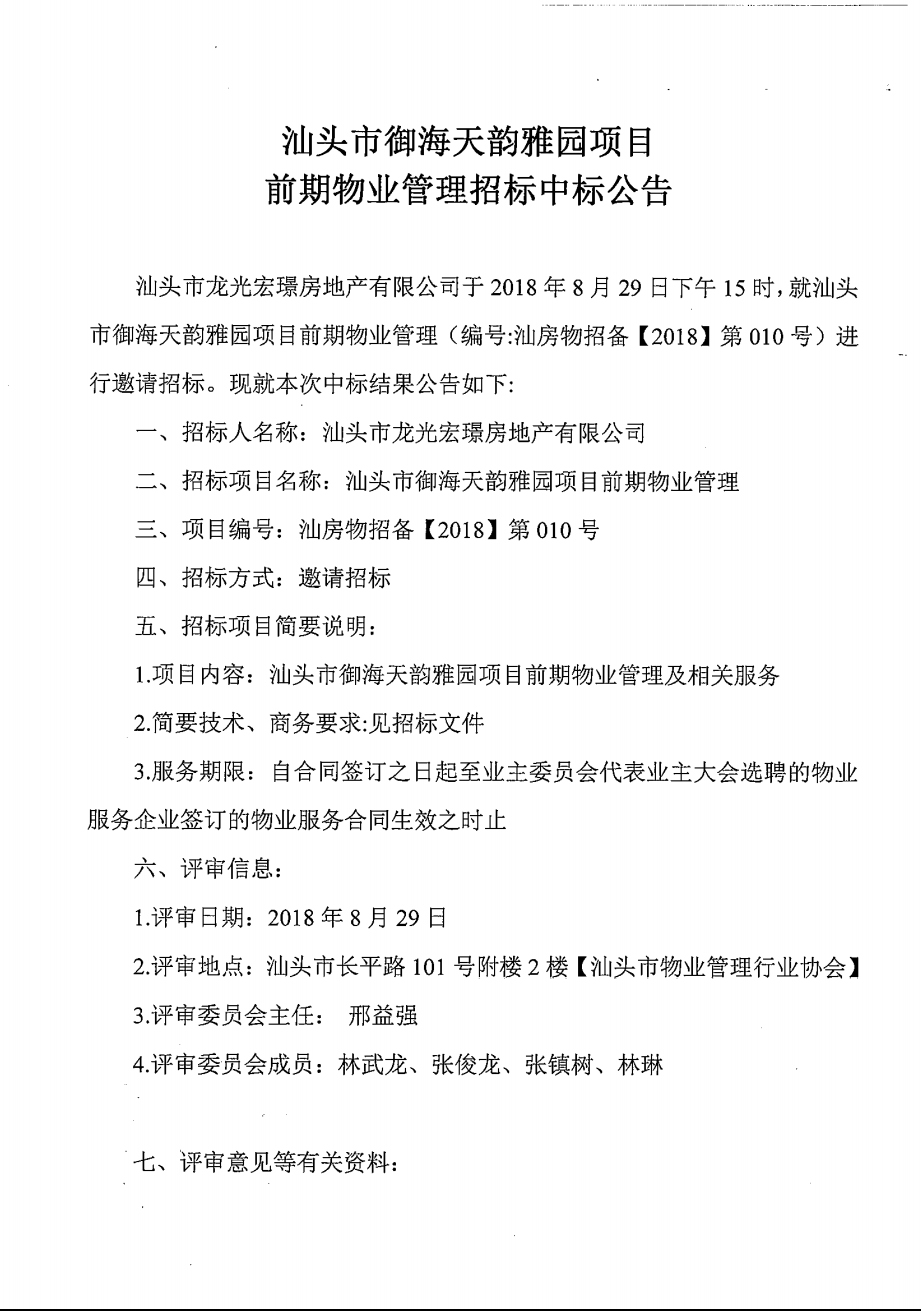 汕头市御海天韵雅园项目
前期物业管理招标中标公告

汕头市龙光宏璟房地产有限公司于 2018 年 8 月 29 日下午 15 时，就汕头市御海天韵雅园项目前期物业管理（编号:汕房物招备【2018】第 010 号）进行邀请招标。现就本次中标结果公告如下:

一、招标人名称：汕头市龙光宏璟房地产有限公司

二、招标项目名称：汕头市御海天韵雅园项目前期物业管理

三、项目编号：汕房物招备【2018】第 010 号

四、招标方式：邀请招标

五、招标项目简要说明：

1.项目内容：汕头市御海天韵雅园项目前期物业管理及相关服务

2.简要技术、商务要求:见招标文件

3.服务期限：自合同签订之日起至业主委员会代表业主大会选聘的物业服务企业签订的物业服务合同生效之时止

六、评审信息：

1.评审日期：2018 年 8 月 29 日

2.评审地点：汕头市长平路 101 号附楼 2 楼【汕头市物业管理行业协会】

3.评审委员会主任： 邢益强

4.评审委员会成员：林武龙、张俊龙、张镇树、林琳

七、评审意见等有关资料：